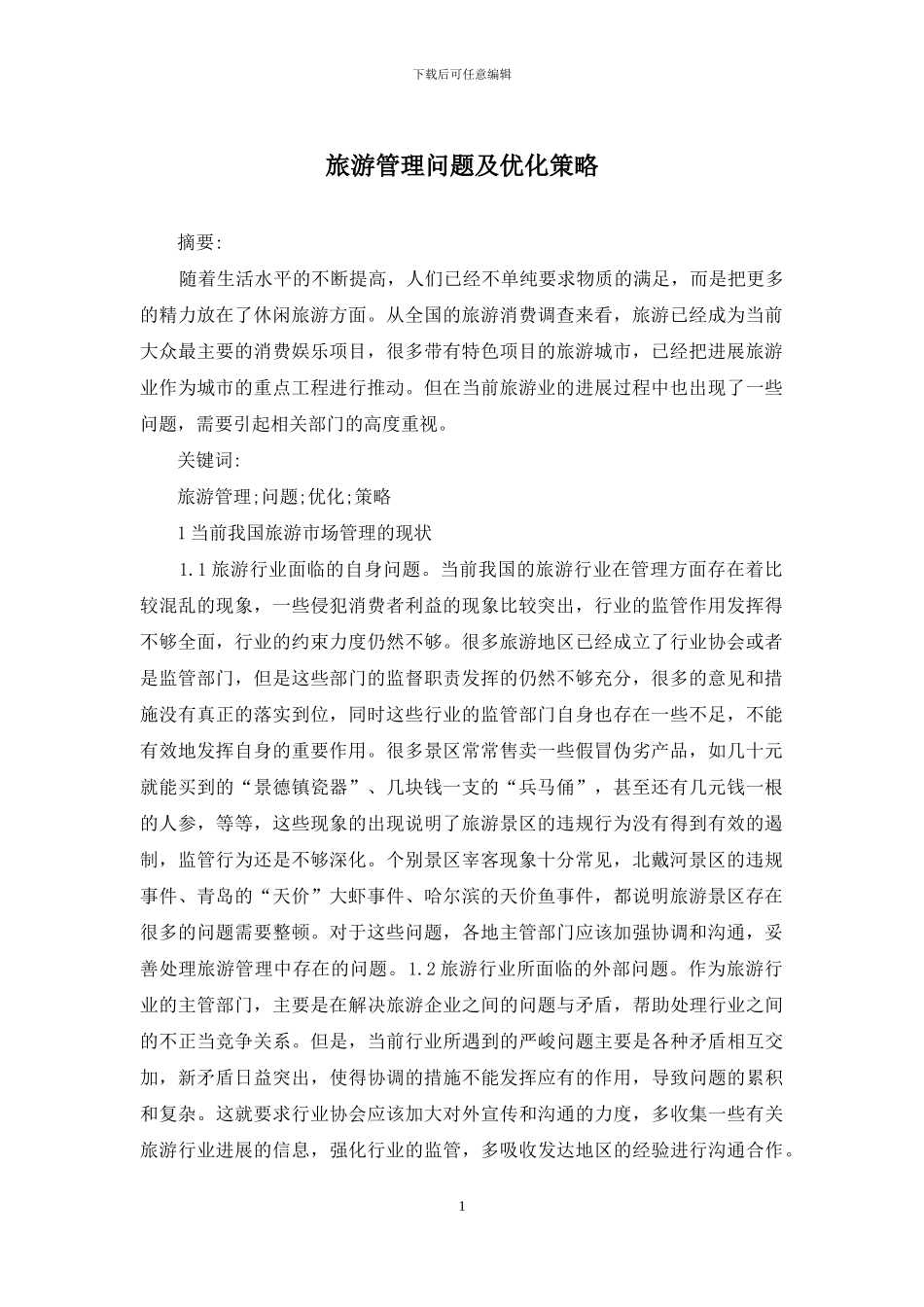 下载后可任意编辑

旅游管理问题及优化策略

摘要:

随着生活水平的不断提高，人们已经不单纯要求物质的满足，而是把更多的精力放在了休闲旅游方面。从全国的旅游消费调查来看，旅游已经成为当前大众最主要的消费娱乐项目，很多带有特色项目的旅游城市，已经把进展旅游业作为城市的重点工程进行推动。但在当前旅游业的进展过程中也出现了一些问题，需要引起相关部门的高度重视。

关键词:

旅游管理;问题;优化;策略

1当前我国旅游市场管理的现状

1.1旅游行业面临的自身问题。当前我国的旅游行业在管理方面存在着比较混乱的现象，一些侵犯消费者利益的现象比较突出，行业的监管作用发挥得不够全面，行业的约束力度仍然不够。很多旅游地区已经成立了行业协会或者是监管部门，但是这些部门的监督职责发挥的仍然不够充分，很多的意见和措施没有真正的落实到位，同时这些行业的监管部门自身也存在一些不足，不能有效地发挥自身的重要作用。很多景区常常售卖一些假冒伪劣产品，如几十元就能买到的“景德镇瓷器”、几块钱一支的“兵马俑”，甚至还有几元钱一根的人参，等等，这些现象的出现说明了旅游景区的违规行为没有得到有效的遏制，监管行为还是不够深化。个别景区宰客现象十分常见，北戴河景区的违规事件、青岛的“天价”大虾事件、哈尔滨的天价鱼事件，都说明旅游景区存在很多的问题需要整顿。对于这些问题，各地主管部门应该加强协调和沟通，妥善处理旅游管理中存在的问题。1.2旅游行业所面临的外部问题。作为旅游行业的主管部门，主要是在解决旅游企业之间的问题与矛盾，帮助处理行业之间的不正当竞争关系。但是，当前行业所遇到的严峻问题主要是各种矛盾相互交加，新矛盾日益突出，使得协调的措施不能发挥应有的作用，导致问题的累积和复杂。这就要求行业协会应该加大对外宣传和沟通的力度，多收集一些有关旅游行业进展的信息，强化行业的监管，多吸收发达地区的经验进行沟通合作。

1